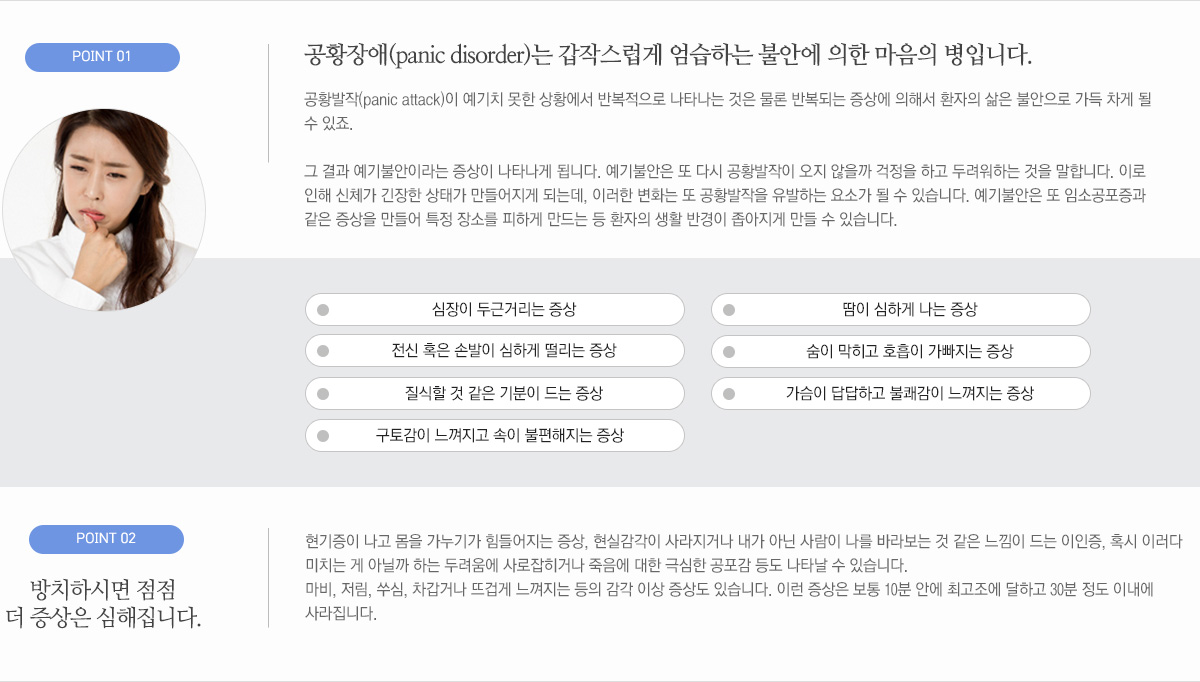 POINT 01

공황장애(panic disorder)는 갑작스럽게 엄습하는 불안에 의한 마음의 병입니다.

공황발작(panic attack)이 예기치 못한 상황에서 반복적으로 나타나는 것은 물론 반복되는 증상에 의해서 환자의 삶은 불안으로 가득 차게 될 수 있죠.

그 결과 예기불안이라는 증상이 나타나게 됩니다. 예기불안은 또 다시 공황발작이 오지 않을까 걱정을 하고 두려워하는 것을 말합니다. 이로 인해 신체가 긴장한 상태가 만들어지게 되는데, 이러한 변화는 또 공황발작을 유발하는 요소가 될 수 있습니다. 예기불안은 또 임소공포증과 같은 증상을 만들어 특정 장소를 피하게 만드는 등 환자의 생활 반경이 좁아지게 만들 수 있습니다.

• 심장이 두근거리는 증상
• 전신 혹은 손발이 심하게 떨리는 증상
• 질식할 것 같은 기분이 드는 증상
• 구토감이 느껴지고 속이 불편해지는 증상
• 땀이 심하게 나는 증상
• 숨이 막히고 호흡이 가빠지는 증상
• 가슴이 답답하고 불쾌감이 느껴지는 증상

POINT 02

방치하시면 점점
더 증상은 심해집니다.

현기증이 나고 몸을 가누기가 힘들어지는 증상, 현실감각이 사라지거나 내가 아닌 사람이 나를 바라보는 것 같은 느낌이 드는 이인증, 혹시 이러다 미치는 게 아닐까 하는 두려움에 사로잡히거나 죽음에 대한 극심한 공포감 등도 나타날 수 있습니다.
마비, 저림, 쑤심, 차갑거나 뜨겁게 느껴지는 등의 감각 이상 증상도 있습니다. 이런 증상은 보통 10분 안에 최고조에 달하고 30분 정도 이내에 사라집니다.